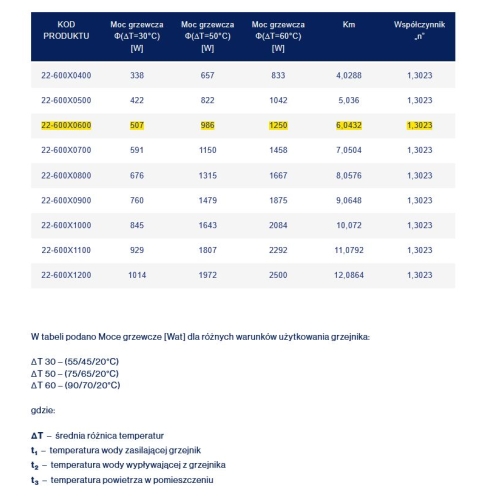 | KOD PRODUKTU | Moc grzewcza Φ(ΔT=30°C) [W] | Moc grzewcza Φ(ΔT=50°C) [W] | Moc grzewcza Φ(ΔT=60°C) [W] | Km | Współczynnik „n" |
|---|---|---|---|---|---|
| 22-600X0400 | 338 | 657 | 833 | 4,0288 | 1,3023 |
| 22-600X0500 | 422 | 822 | 1042 | 5,036 | 1,3023 |
| 22-600X0600 | 507 | 986 | 1250 | 6,0432 | 1,3023 |
| 22-600X0700 | 591 | 1150 | 1458 | 7,0504 | 1,3023 |
| 22-600X0800 | 676 | 1315 | 1667 | 8,0576 | 1,3023 |
| 22-600X0900 | 760 | 1479 | 1875 | 9,0648 | 1,3023 |
| 22-600X1000 | 845 | 1643 | 2084 | 10,072 | 1,3023 |
| 22-600X1100 | 929 | 1807 | 2292 | 11,0792 | 1,3023 |
| 22-600X1200 | 1014 | 1972 | 2500 | 12,0864 | 1,3023 |

W tabeli podano Moce grzewcze [Wat] dla różnych warunków użytkowania grzejnika:

ΔT 30 – (55/45/20°C)
ΔT 50 – (75/65/20°C)
ΔT 60 – (90/70/20°C)

gdzie:

ΔT – średnia różnica temperatur
$t_1$ – temperatura wody zasilającej grzejnik
$t_2$ – temperatura wody wypływającej z grzejnika
$t_3$ – temperatura powietrza w pomieszczeniu